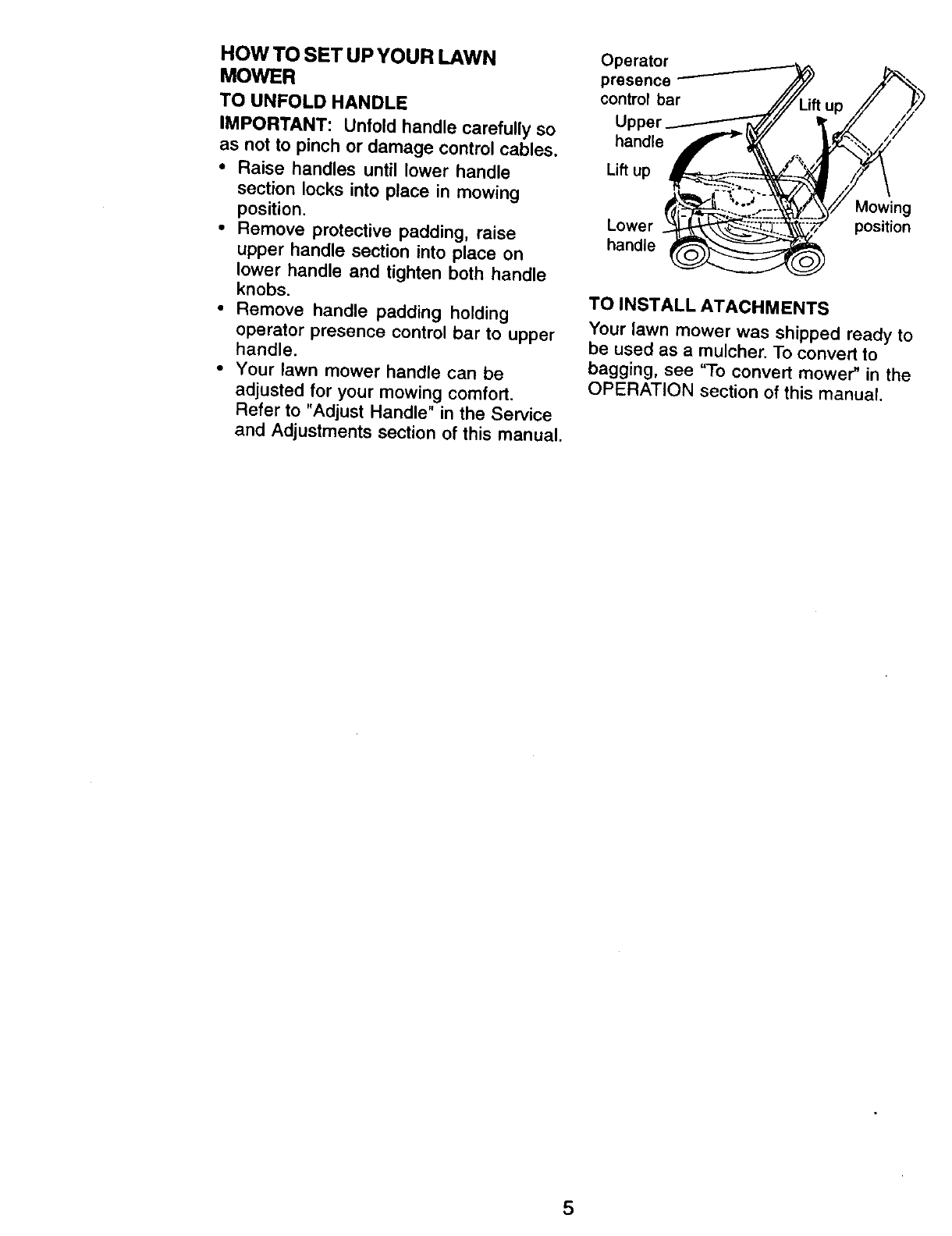 HOW TO SET UP YOUR LAWN MOWER

TO UNFOLD HANDLE

IMPORTANT: Unfold handle carefully so as not to pinch or damage control cables.

• Raise handles until lower handle section locks into place in mowing position.
• Remove protective padding, raise upper handle section into place on lower handle and tighten both handle knobs.
• Remove handle padding holding operator presence control bar to upper handle.
• Your lawn mower handle can be adjusted for your mowing comfort. Refer to "Adjust Handle" in the Service and Adjustments section of this manual.

Operator presence control bar

Upper handle

Lift up

Lift up

Lower handle

Mowing position

TO INSTALL ATACHMENTS

Your lawn mower was shipped ready to be used as a mulcher. To convert to bagging, see "To convert mower" in the OPERATION section of this manual.

5